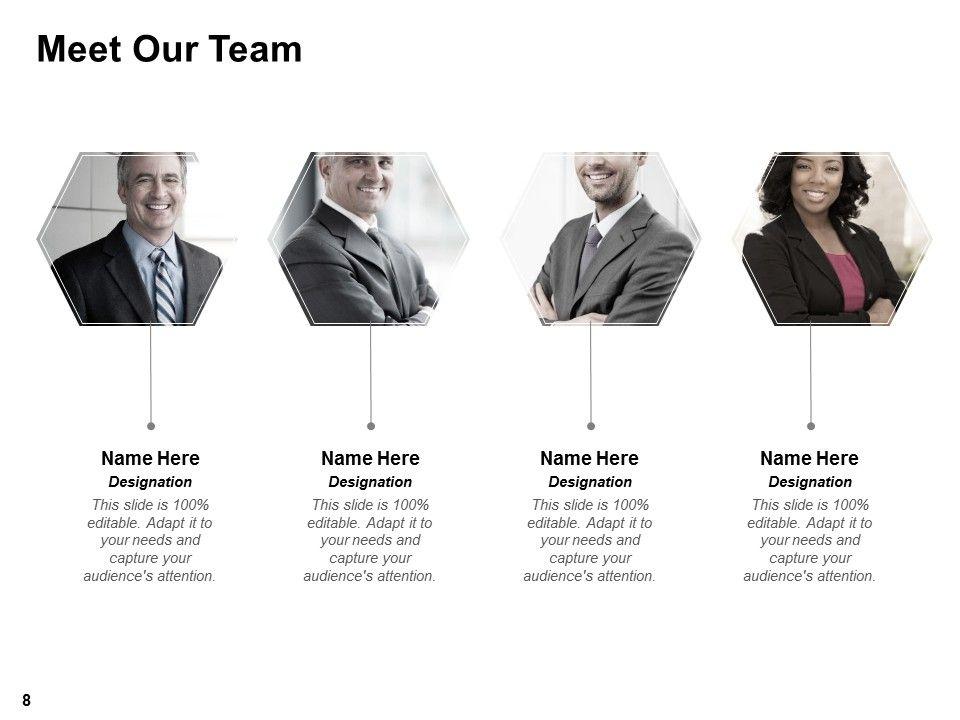 Meet Our Team

Name Here
Designation
This slide is 100% editable. Adapt it to your needs and capture your audience's attention.

Name Here
Designation
This slide is 100% editable. Adapt it to your needs and capture your audience's attention.

Name Here
Designation
This slide is 100% editable. Adapt it to your needs and capture your audience's attention.

Name Here
Designation
This slide is 100% editable. Adapt it to your needs and capture your audience's attention.

8